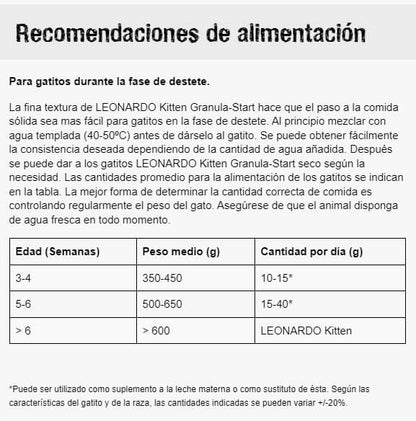 Recomendaciones de alimentación

Para gatitos durante la fase de destete.

La fina textura de LEONARDO Kitten Granula-Start hace que el paso a la comida sólida sea mas fácil para gatitos en la fase de destete. Al principio mezclar con agua templada (40-50ºC) antes de dárselo al gatito. Se puede obtener fácilmente la consistencia deseada dependiendo de la cantidad de agua añadida. Después se puede dar a los gatitos LEONARDO Kitten Granula-Start seco según la necesidad. Las cantidades promedio para la alimentación de los gatitos se indican en la tabla. La mejor forma de determinar la cantidad correcta de comida es controlando regularmente el peso del gato. Asegúrese de que el animal disponga de agua fresca en todo momento.

| Edad (Semanas) | Peso medio (g) | Cantidad por día (g) |
|---|---|---|
| 3-4 | 350-450 | 10-15* |
| 5-6 | 500-650 | 15-40* |
| > 6 | > 600 | LEONARDO Kitten |

*Puede ser utilizado como suplemento a la leche materna o como sustituto de ésta. Según las características del gatito y de la raza, las cantidades indicadas se pueden variar +/-20%.